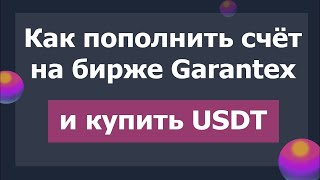 Как пополнить счёт на бирже Garantex

и купить USDT